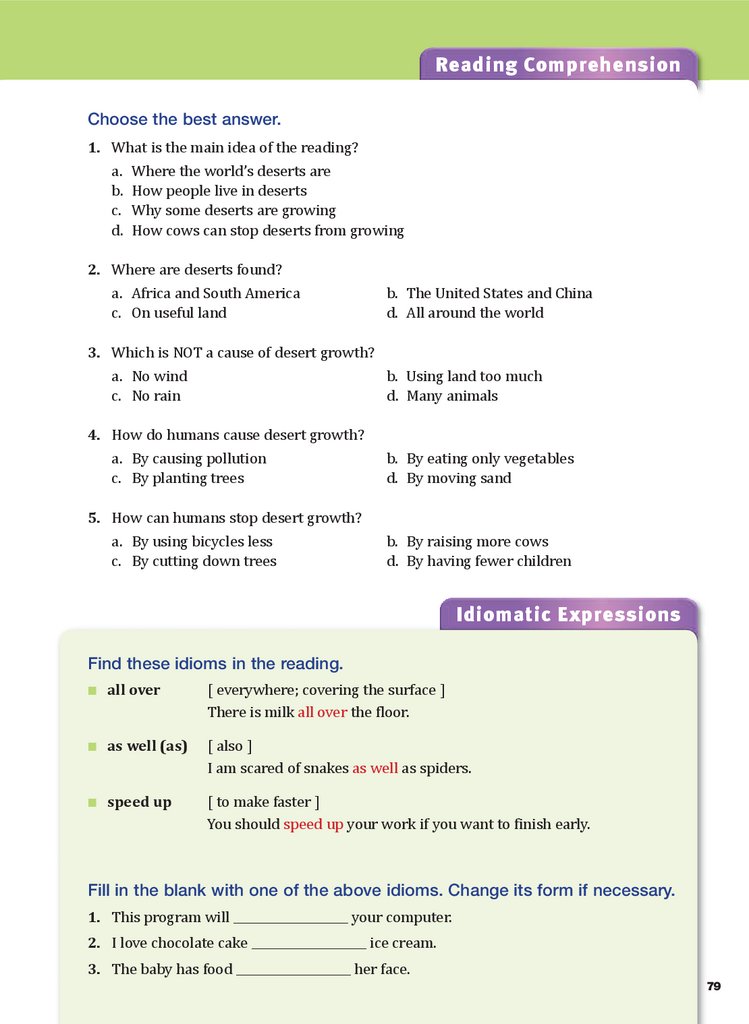 Reading Comprehension

Choose the best answer.

1. What is the main idea of the reading?
a. Where the world's deserts are
b. How people live in deserts
c. Why some deserts are growing
d. How cows can stop deserts from growing

2. Where are deserts found?
a. Africa and South America
b. The United States and China
c. On useful land
d. All around the world

3. Which is NOT a cause of desert growth?
a. No wind
b. Using land too much
c. No rain
d. Many animals

4. How do humans cause desert growth?
a. By causing pollution
b. By eating only vegetables
c. By planting trees
d. By moving sand

5. How can humans stop desert growth?
a. By using bicycles less
b. By raising more cows
c. By cutting down trees
d. By having fewer children

Idiomatic Expressions

Find these idioms in the reading.

■ all over [ everywhere; covering the surface ]
There is milk all over the floor.

■ as well (as) [ also ]
I am scared of snakes as well as spiders.

■ speed up [ to make faster ]
You should speed up your work if you want to finish early.

Fill in the blank with one of the above idioms. Change its form if necessary.

1. This program will ________________ your computer.
2. I love chocolate cake ________________ ice cream.
3. The baby has food ________________ her face.

79